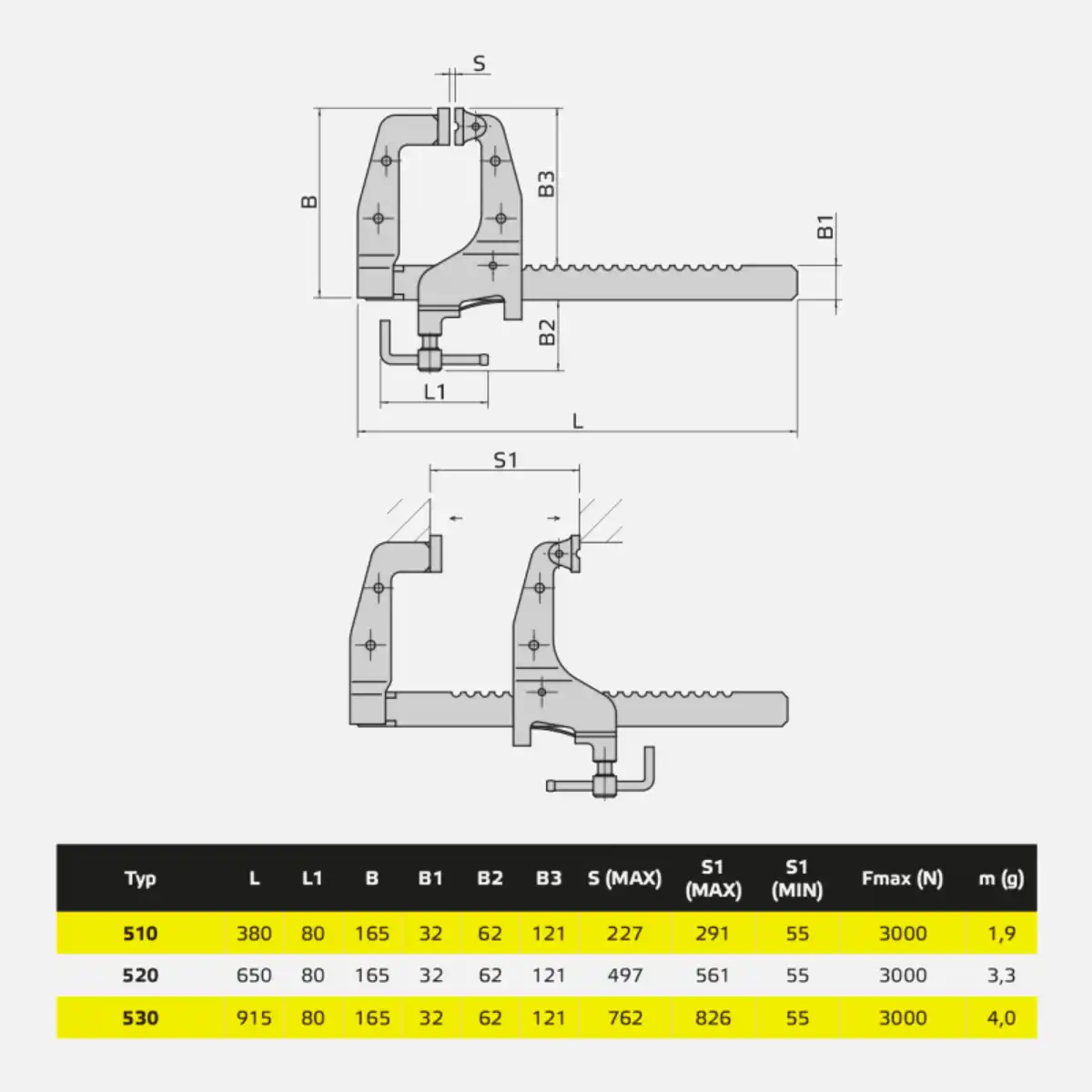 S
B
B3
B1
B2
L1
L

S1

| Typ | L | L1 | B | B1 | B2 | B3 | S (MAX) | S1 (MAX) | S1 (MIN) | Fmax (N) | m (g) |
|---|---|---|---|---|---|---|---|---|---|---|---|
| 510 | 380 | 80 | 165 | 32 | 62 | 121 | 227 | 291 | 55 | 3000 | 1,9 |
| 520 | 650 | 80 | 165 | 32 | 62 | 121 | 497 | 561 | 55 | 3000 | 3,3 |
| 530 | 915 | 80 | 165 | 32 | 62 | 121 | 762 | 826 | 55 | 3000 | 4,0 |